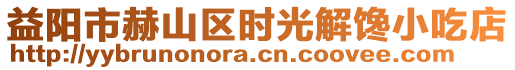 益阳市赫山区时光解馋小吃店
http://yybrunonora.cn.coovee.com